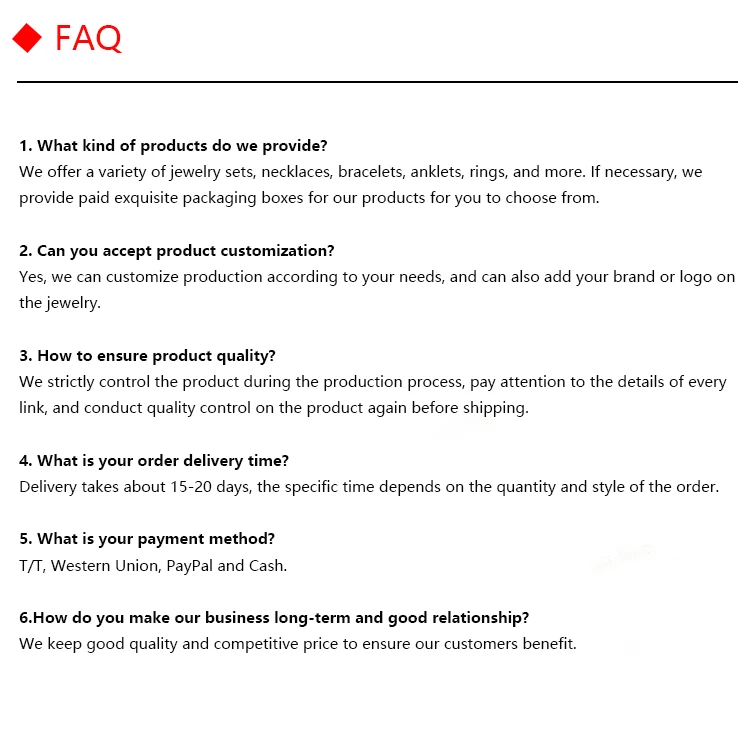 ◆ FAQ

1. What kind of products do we provide?
We offer a variety of jewelry sets, necklaces, bracelets, anklets, rings, and more. If necessary, we provide paid exquisite packaging boxes for our products for you to choose from.

2. Can you accept product customization?
Yes, we can customize production according to your needs, and can also add your brand or logo on the jewelry.

3. How to ensure product quality?
We strictly control the product during the production process, pay attention to the details of every link, and conduct quality control on the product again before shipping.

4. What is your order delivery time?
Delivery takes about 15-20 days, the specific time depends on the quantity and style of the order.

5. What is your payment method?
T/T, Western Union, PayPal and Cash.

6.How do you make our business long-term and good relationship?
We keep good quality and competitive price to ensure our customers benefit.